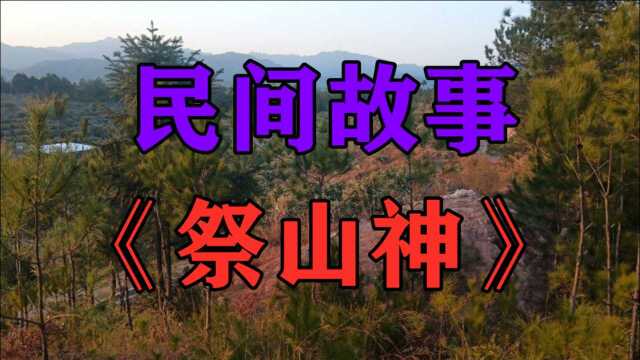 民间故事

《祭山神》